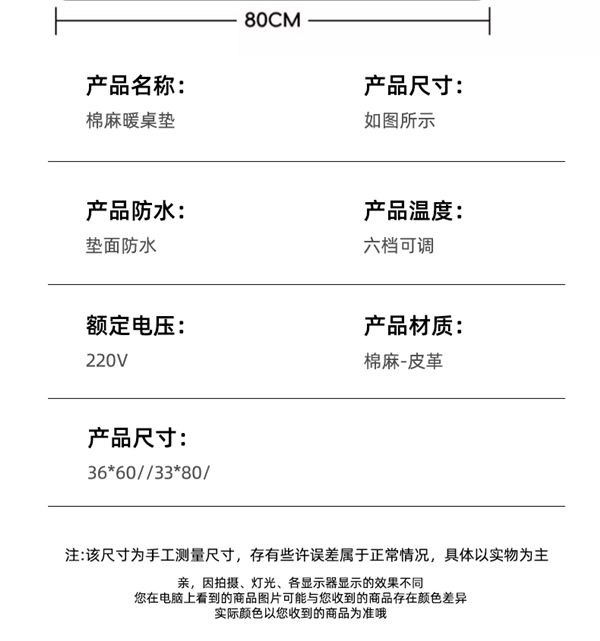 80CM

产品名称:
棉麻暖桌垫

产品尺寸:
如图所示

产品防水:
垫面防水

产品温度:
六档可调

额定电压:
220V

产品材质:
棉麻-皮革

产品尺寸:
36*60//33*80/

注:该尺寸为手工测量尺寸，存有些许误差属于正常情况，具体以实物为主

亲，因拍摄、灯光、各显示器显示的效果不同
您在电脑上看到的商品图片可能与您收到的商品存在颜色差异
实际颜色以您收到的商品为准哦